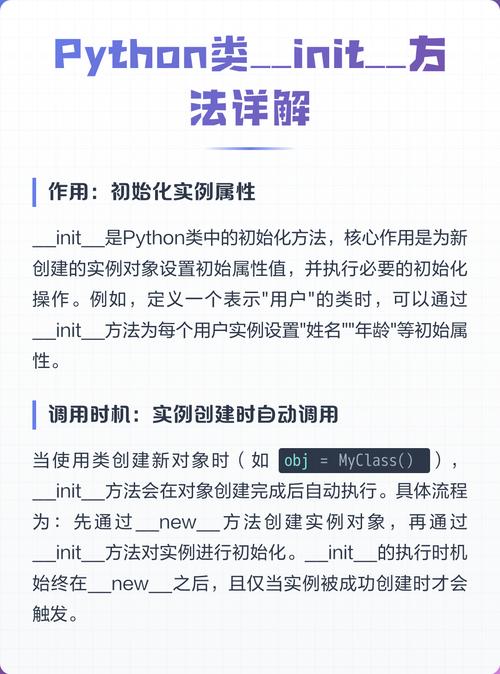 Python类__init__方法详解

作用：初始化实例属性

__init__是Python类中的初始化方法，核心作用是为新创建的实例对象设置初始属性值，并执行必要的初始化操作。例如，定义一个表示"用户"的类时，可以通过__init__方法为每个用户实例设置"姓名""年龄"等初始属性。

调用时机：实例创建时自动调用

当使用类创建新对象时（如 obj = MyClass() ），__init__方法会在对象创建完成后自动执行。具体流程为：先通过__new__方法创建实例对象，再通过__init__方法对实例进行初始化。__init__的执行时机始终在__new__之后，且仅当实例被成功创建时才会触发。